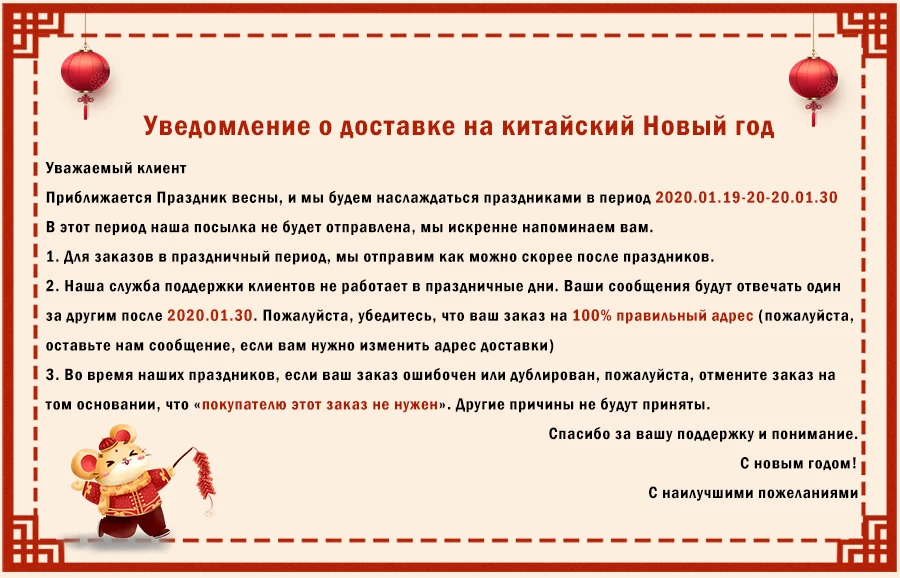 Уведомление о доставке на китайский Новый год

Уважаемый клиент

Приближается Праздник весны, и мы будем наслаждаться праздниками в период 2020.01.19-20-20.01.30

В этот период наша посылка не будет отправлена, мы искренне напоминаем вам.

1. Для заказов в праздничный период, мы отправим как можно скорее после праздников.

2. Наша служба поддержки клиентов не работает в праздничные дни. Ваши сообщения будут отвечать один за другим после 2020.01.30. Пожалуйста, убедитесь, что ваш заказ на 100% правильный адрес (пожалуйста, оставьте нам сообщение, если вам нужно изменить адрес доставки)

3. Во время наших праздников, если ваш заказ ошибочен или дублирован, пожалуйста, отмените заказ на том основании, что «покупателю этот заказ не нужен». Другие причины не будут приняты.

Спасибо за вашу поддержку и понимание.

С новым годом!

С наилучшими пожеланиями